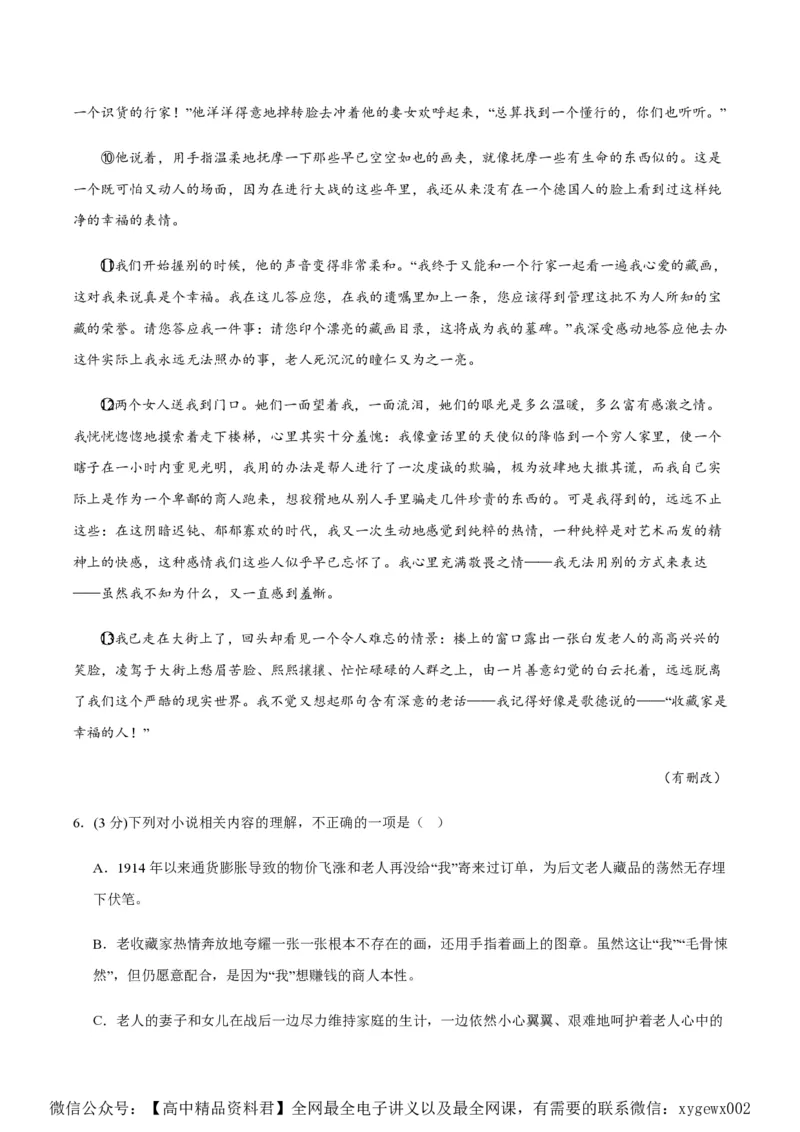 一个识货的行家！”他洋洋得意地掉转脸去冲着他的妻女欢呼起来，“总算找到一个懂行的，你们也听听。”

⑩他说着，用手指温柔地抚摩一下那些早已空空如也的画夹，就像抚摩一些有生命的东西似的。这是一个既可怕又动人的场面，因为在进行大战的这些年里，我还从来没有在一个德国人的脸上看到过这样纯净的幸福的表情。

⑪我们开始握别的时候，他的声音变得非常柔和。“我终于又能和一个行家一起看一遍我心爱的藏画，这对我来说真是个幸福。我在这儿答应您，在我的遗嘱里加上一条，您应该得到管理这批不为人所知的宝藏的荣誉。请您答应我一件事：请您印个漂亮的藏画目录，这将成为我的墓碑。”我深受感动地答应他去办这件实际上我永远无法照办的事，老人死沉沉的瞳仁又为之一亮。

⑫两个女人送我到门口。她们一面望着我，一面流泪，她们的眼光是多么温暖，多么富有感激之情。我恍恍惚惚地摸索着走下楼梯，心里其实十分羞愧：我像童话里的天使似的降临到一个穷人家里，使一个瞎子在一小时内重见光明，我用的办法是帮人进行了一次虔诚的欺骗，极为放肆地大撒其谎，而我自己实际上是作为一个卑鄙的商人跑来，想狡猾地从别人手里骗走几件珍贵的东西的。可是我得到的，远远不止这些：在这阴暗迟钝、郁郁寡欢的时代，我又一次生动地感觉到纯粹的热情，一种纯粹是对艺术而发的精神上的快感，这种感情我们这些人似乎早已忘怀了。我心里充满敬畏之情——我无法用别的方式来表达——虽然我不知为什么，又一直感到羞惭。

⑬我已走在大街上了，回头却看见一个令人难忘的情景：楼上的窗口露出一张白发老人的高高兴兴的笑脸，凌驾于大街上愁眉苦脸、熙熙攘攘、忙忙碌碌的人群之上，由一片善意幻觉的白云托着，远远脱离了我们这个严酷的现实世界。我不觉又想起那句含有深意的老话——我记得好像是歌德说的——“收藏家是幸福的人！”

（有删改）

6. (3 分)下列对小说相关内容的理解，不正确的一项是（ ）

A．1914 年以来通货膨胀导致的物价飞涨和老人再没给“我”寄来过订单，为后文老人藏品的荡然无存埋下伏笔。

B．老收藏家热情奔放地夸耀一张一张根本不存在的画，还用手指着画上的图章。虽然这让“我”“毛骨悚然”，但仍愿意配合，是因为“我”想赚钱的商人本性。

C．老人的妻子和女儿在战后一边尽力维持家庭的生计，一边依然小心翼翼、艰难地呵护着老人心中的

微信公众号：【高中精品资料君】全网最全电子讲义以及最全网课，有需要的联系微信：xygewx002